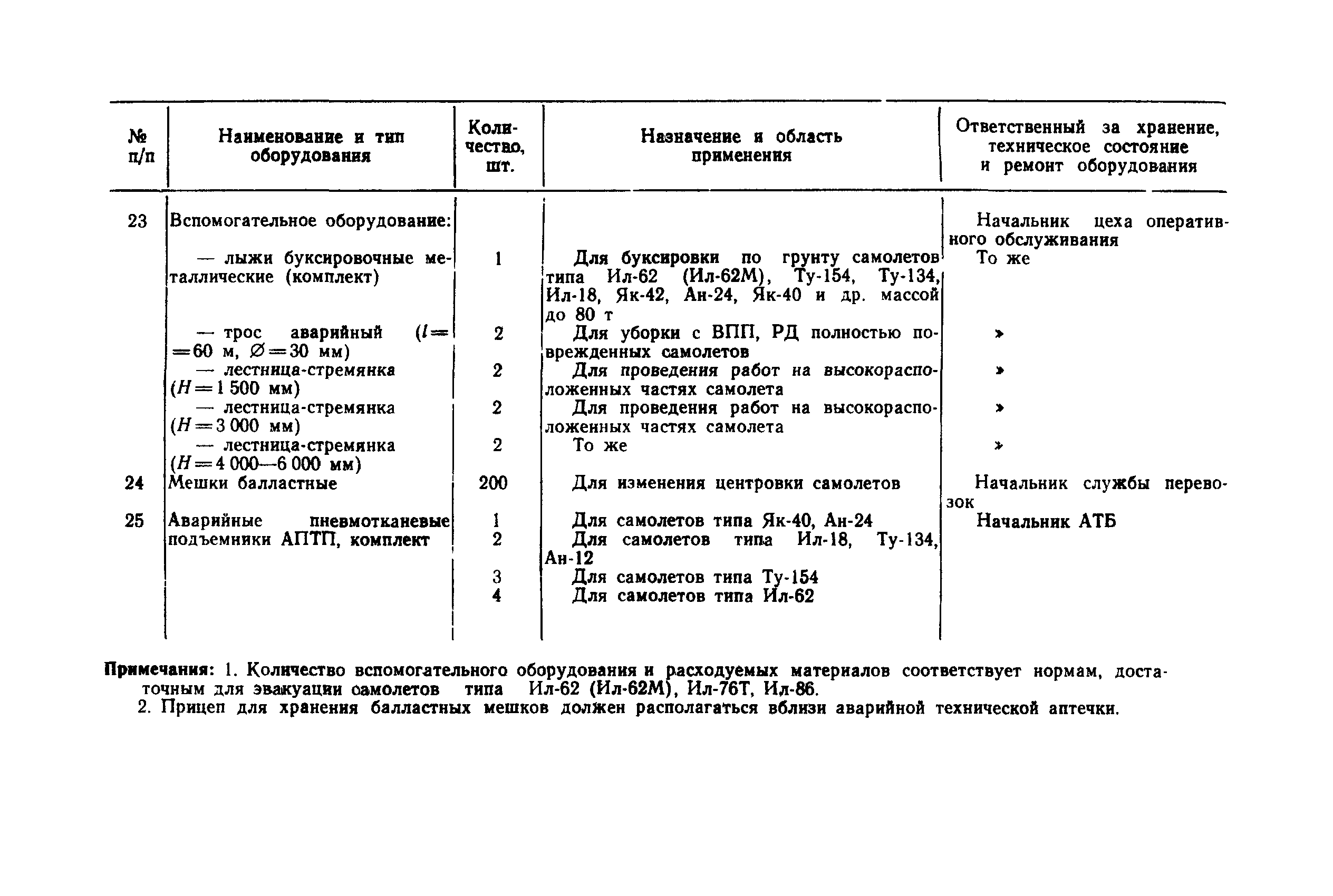 | № п/п | Наименование и тип оборудования | Количество, шт. | Назначение и область применения | Ответственный за хранение, техническое состояние и ремонт оборудования |
|---|---|---|---|---|
| 23 | Вспомогательное оборудование: | | | Начальник цеха оперативного обслуживания |
| | — лыжи буксировочные металлические (комплект) | 1 | Для буксировки по грунту самолетов типа Ил-62 (Ил-62М), Ту-154, Ту-134, Ил-18, Як-42, Ан-24, Як-40 и др. массой до 80 т | То же |
| | — трос аварийный ($l=60$ м, $\varnothing=30$ мм) | 2 | Для уборки с ВПП, РД полностью поврежденных самолетов | » |
| | — лестница-стремянка ($H=1\,500$ мм) | 2 | Для проведения работ на высокорасположенных частях самолета | » |
| | — лестница-стремянка ($H=3\,000$ мм) | 2 | Для проведения работ на высокорасположенных частях самолета | » |
| | — лестница-стремянка ($H=4\,000—6\,000$ мм) | 2 | То же | » |
| 24 | Мешки балластные | 200 | Для изменения центровки самолетов | Начальник службы перевозок |
| 25 | Аварийные пневмотканевые подъемники АПТП, комплект | 1 | Для самолетов типа Як-40, Ан-24 | Начальник АТБ |
| | | 2 | Для самолетов типа Ил-18, Ту-134, Ан-12 | |
| | | 3 | Для самолетов типа Ту-154 | |
| | | 4 | Для самолетов типа Ил-62 | |

Примечания: 1. Количество вспомогательного оборудования и расходуемых материалов соответствует нормам, достаточным для эвакуации самолетов типа Ил-62 (Ил-62М), Ил-76Т, Ил-86.
2. Прицеп для хранения балластных мешков должен располагаться вблизи аварийной технической аптечки.